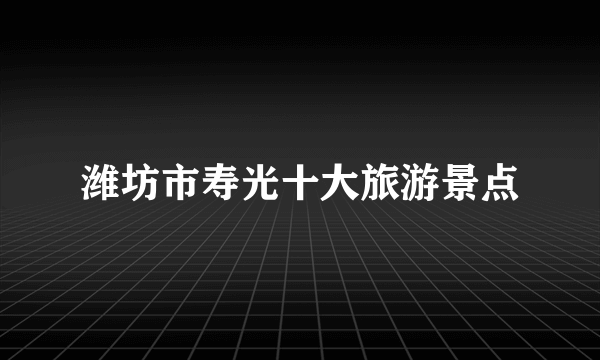 潍坊市寿光十大旅游景点